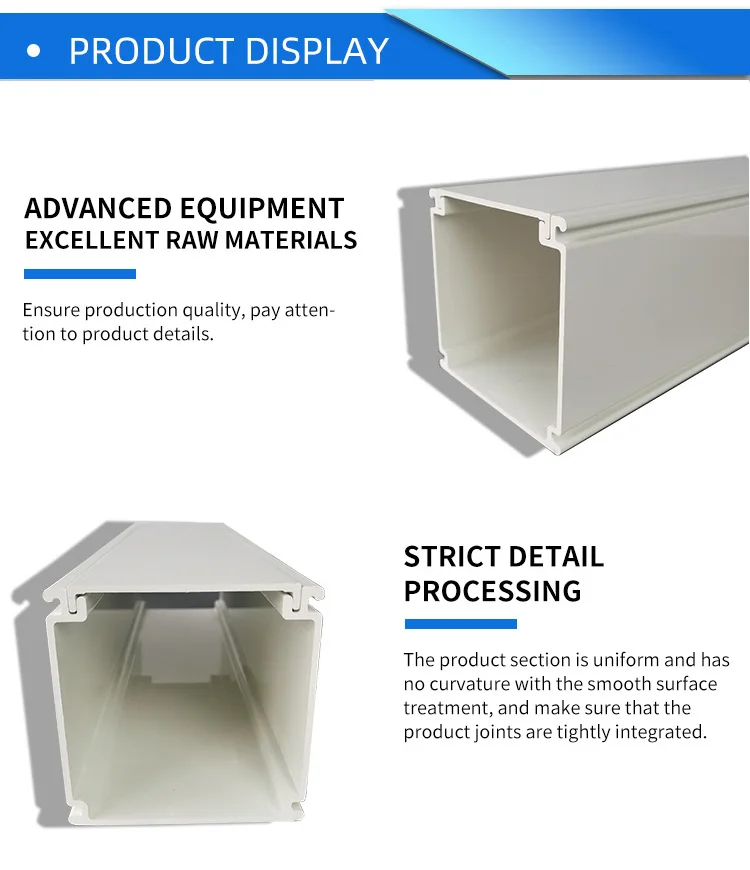 • PRODUCT DISPLAY

ADVANCED EQUIPMENT
EXCELLENT RAW MATERIALS

Ensure production quality, pay attention to product details.

STRICT DETAIL
PROCESSING

The product section is uniform and has no curvature with the smooth surface treatment, and make sure that the product joints are tightly integrated.